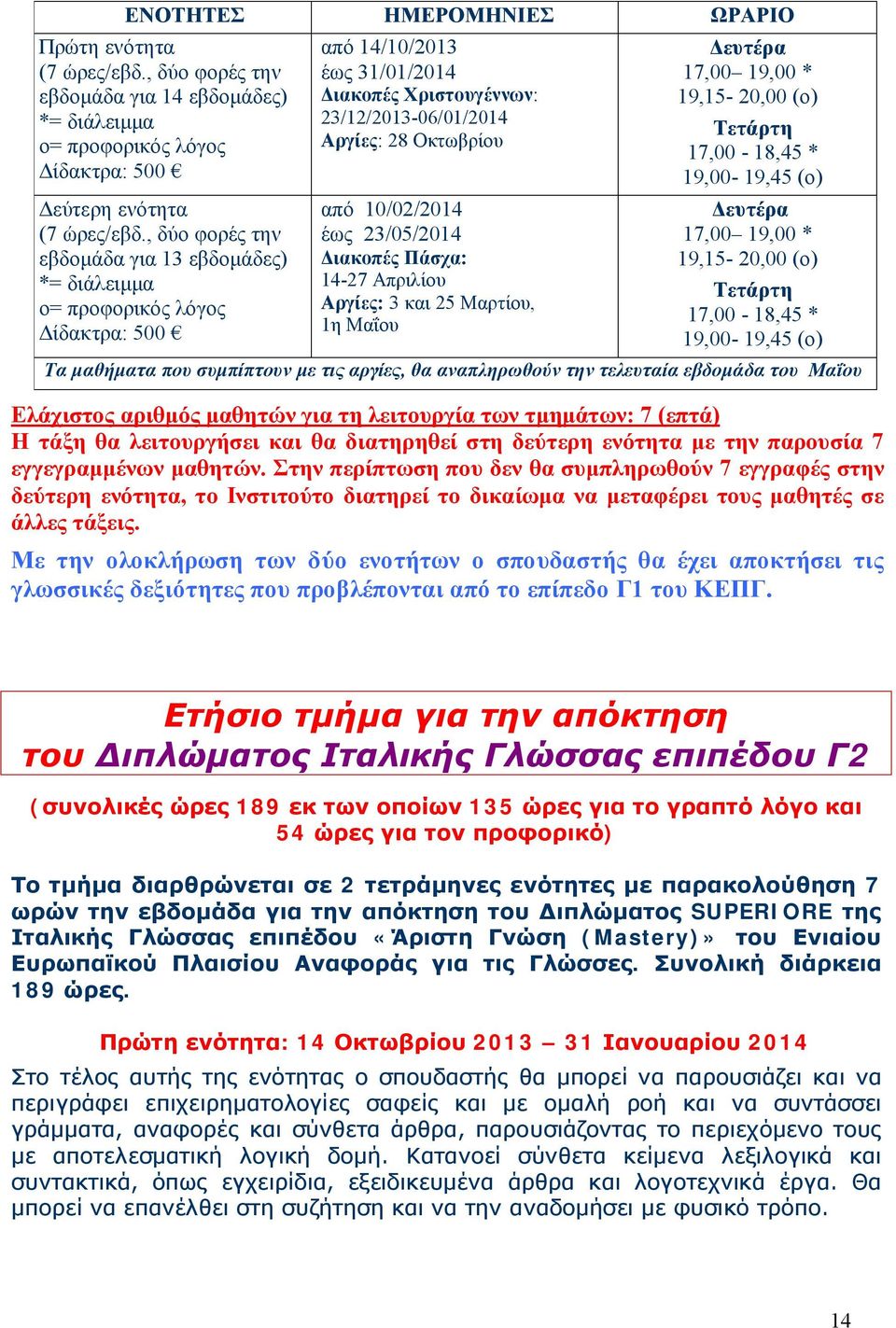 | ΕΝΟΤΗΤΕΣ | ΗΜΕΡΟΜΗΝΙΕΣ | ΩΡΑΡΙΟ |
|---|---|---|
| Πρώτη ενότητα (7 ώρες/εβδ., δύο φορές την εβδομάδα για 14 εβδομάδες) *= διάλειμμα ο= προφορικός λόγος Δίδακτρα: 500 € | από 14/10/2013 έως 31/01/2014 Διακοπές Χριστουγέννων: 23/12/2013-06/01/2014 Αργίες: 28 Οκτωβρίου | Δευτέρα 17,00– 19,00 * 19,15- 20,00 (ο) Τετάρτη 17,00 - 18,45 * 19,00- 19,45 (ο) |
| Δεύτερη ενότητα (7 ώρες/εβδ., δύο φορές την εβδομάδα για 13 εβδομάδες) *= διάλειμμα ο= προφορικός λόγος Δίδακτρα: 500 € | από 10/02/2014 έως 23/05/2014 Διακοπές Πάσχα: 14-27 Απριλίου Αργίες: 3 και 25 Μαρτίου, 1η Μαΐου | Δευτέρα 17,00– 19,00 * 19,15- 20,00 (ο) Τετάρτη 17,00 - 18,45 * 19,00- 19,45 (ο) |
| Τα μαθήματα που συμπίπτουν με τις αργίες, θα αναπληρωθούν την τελευταία εβδομάδα του Μαΐου | | |

Ελάχιστος αριθμός μαθητών για τη λειτουργία των τμημάτων: 7 (επτά)
Η τάξη θα λειτουργήσει και θα διατηρηθεί στη δεύτερη ενότητα με την παρουσία 7 εγγεγραμμένων μαθητών. Στην περίπτωση που δεν θα συμπληρωθούν 7 εγγραφές στην δεύτερη ενότητα, το Ινστιτούτο διατηρεί το δικαίωμα να μεταφέρει τους μαθητές σε άλλες τάξεις.

Με την ολοκλήρωση των δύο ενοτήτων ο σπουδαστής θα έχει αποκτήσει τις γλωσσικές δεξιότητες που προβλέπονται από το επίπεδο Γ1 του ΚΕΠΓ.

Ετήσιο τμήμα για την απόκτηση του Διπλώματος Ιταλικής Γλώσσας επιπέδου Γ2

(συνολικές ώρες 189 εκ των οποίων 135 ώρες για το γραπτό λόγο και 54 ώρες για τον προφορικό)

Το τμήμα διαρθρώνεται σε 2 τετράμηνες ενότητες με παρακολούθηση 7 ωρών την εβδομάδα για την απόκτηση του Διπλώματος SUPERIORE της Ιταλικής Γλώσσας επιπέδου «Άριστη Γνώση (Mastery)» του Ενιαίου Ευρωπαϊκού Πλαισίου Αναφοράς για τις Γλώσσες. Συνολική διάρκεια 189 ώρες.

Πρώτη ενότητα: 14 Οκτωβρίου 2013 – 31 Ιανουαρίου 2014

Στο τέλος αυτής της ενότητας ο σπουδαστής θα μπορεί να παρουσιάζει και να περιγράφει επιχειρηματολογίες σαφείς και με ομαλή ροή και να συντάσσει γράμματα, αναφορές και σύνθετα άρθρα, παρουσιάζοντας το περιεχόμενο τους με αποτελεσματική λογική δομή. Κατανοεί σύνθετα κείμενα λεξιλογικά και συντακτικά, όπως εγχειρίδια, εξειδικευμένα άρθρα και λογοτεχνικά έργα. Θα μπορεί να επανέλθει στη συζήτηση και να την αναδομήσει με φυσικό τρόπο.

14